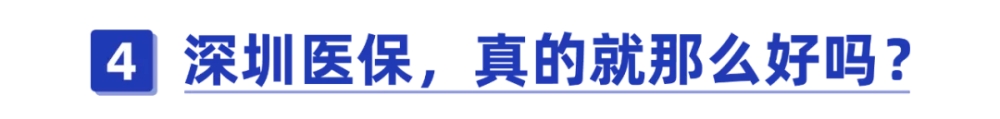 4 深圳医保，真的就那么好吗？